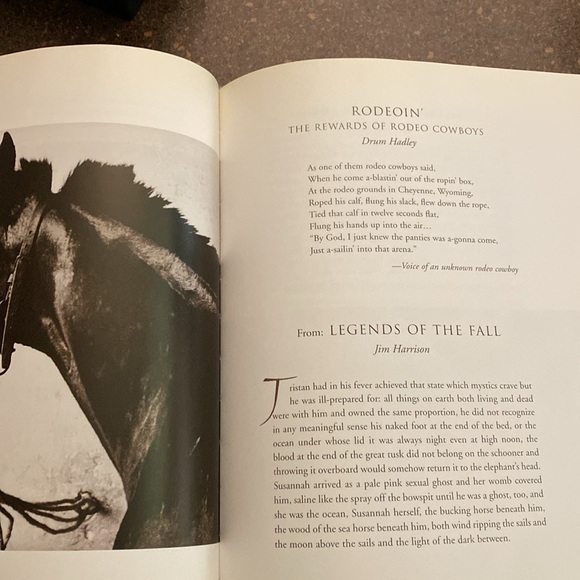 RODEOIN'
THE REWARDS OF RODEO COWBOYS
Drum Hadley

As one of them rodeo cowboys said,
When he come a-blastin' out of the ropin' box,
At the rodeo grounds in Cheyenne, Wyoming,
Roped his calf, flung his slack, flew down the rope,
Tied that calf in twelve seconds flat,
Flung his hands up into the air…
"By God, I just knew the panties was a-gonna come,
Just a-sailin' into that arena."

—Voice of an unknown rodeo cowboy

From: LEGENDS OF THE FALL
Jim Harrison

Tristan had in his fever achieved that state which mystics crave but he was ill-prepared for: all things on earth both living and dead were with him and owned the same proportion, he did not recognize in any meaningful sense his naked foot at the end of the bed, or the ocean under whose lid it was always night even at high noon, the blood at the end of the great tusk did not belong on the schooner and throwing it overboard would somehow return it to the elephant's head. Susannah arrived as a pale pink sexual ghost and her womb covered him, saline like the spray off the bowspit until he was a ghost, too, and she was the ocean, Susannah herself, the bucking horse beneath him, the wood of the sea horse beneath him, both wind ripping the sails and the moon above the sails and the light of the dark between.